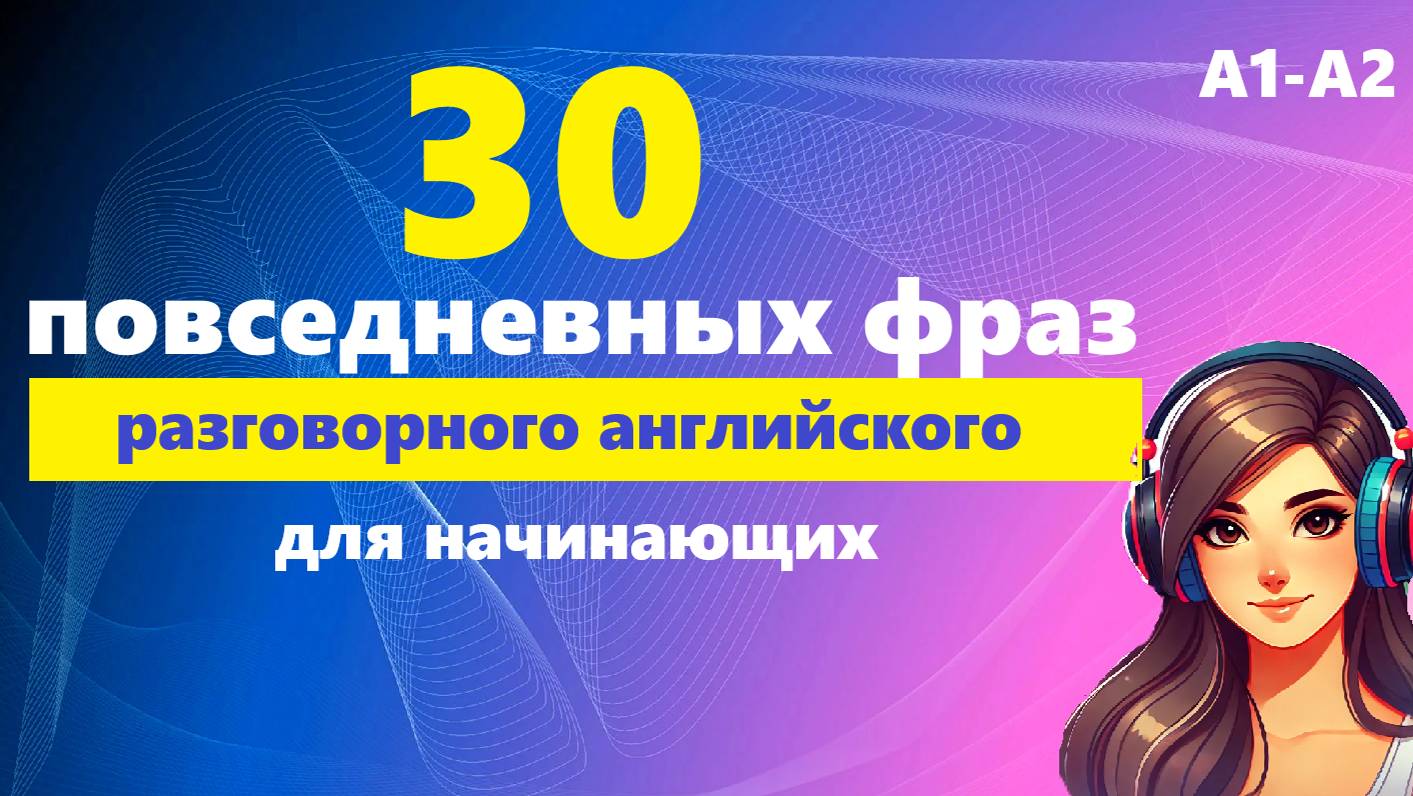 A1-A2

30

повседневных фраз

разговорного английского

для начинающих